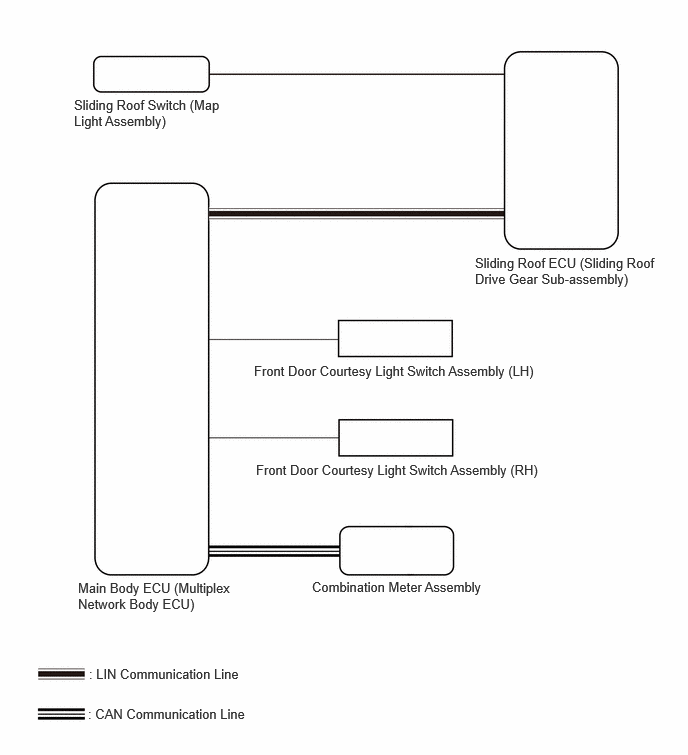 Sliding Roof Switch (Map Light Assembly)

Sliding Roof ECU (Sliding Roof Drive Gear Sub-assembly)

Front Door Courtesy Light Switch Assembly (LH)

Front Door Courtesy Light Switch Assembly (RH)

Main Body ECU (Multiplex Network Body ECU)

Combination Meter Assembly

: LIN Communication Line

: CAN Communication Line